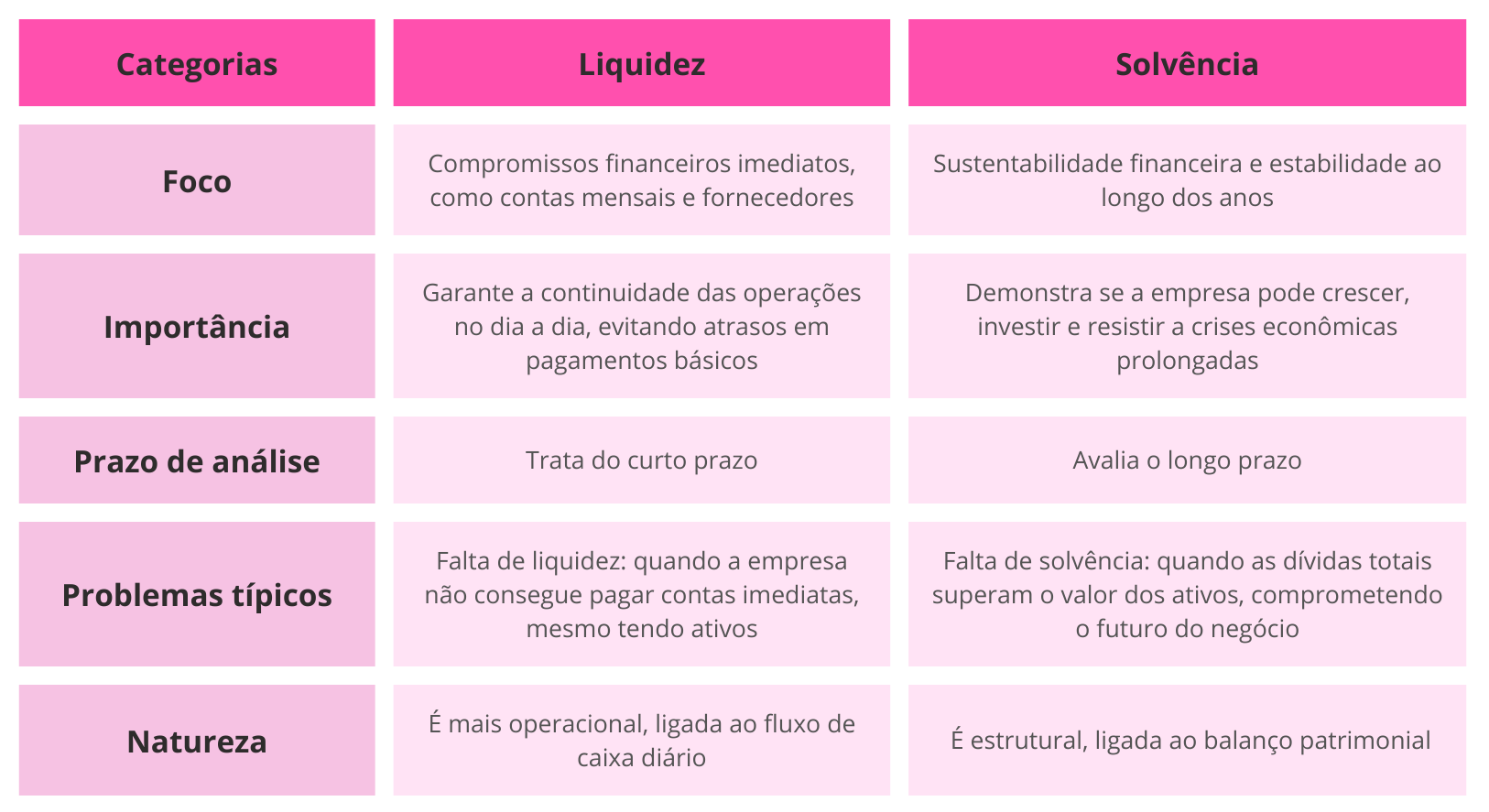 | Categorias | Liquidez | Solvência |
|---|---|---|
| Foco | Compromissos financeiros imediatos, como contas mensais e fornecedores | Sustentabilidade financeira e estabilidade ao longo dos anos |
| Importância | Garante a continuidade das operações no dia a dia, evitando atrasos em pagamentos básicos | Demonstra se a empresa pode crescer, investir e resistir a crises econômicas prolongadas |
| Prazo de análise | Trata do curto prazo | Avalia o longo prazo |
| Problemas típicos | Falta de liquidez: quando a empresa não consegue pagar contas imediatas, mesmo tendo ativos | Falta de solvência: quando as dívidas totais superam o valor dos ativos, comprometendo o futuro do negócio |
| Natureza | É mais operacional, ligada ao fluxo de caixa diário | É estrutural, ligada ao balanço patrimonial |